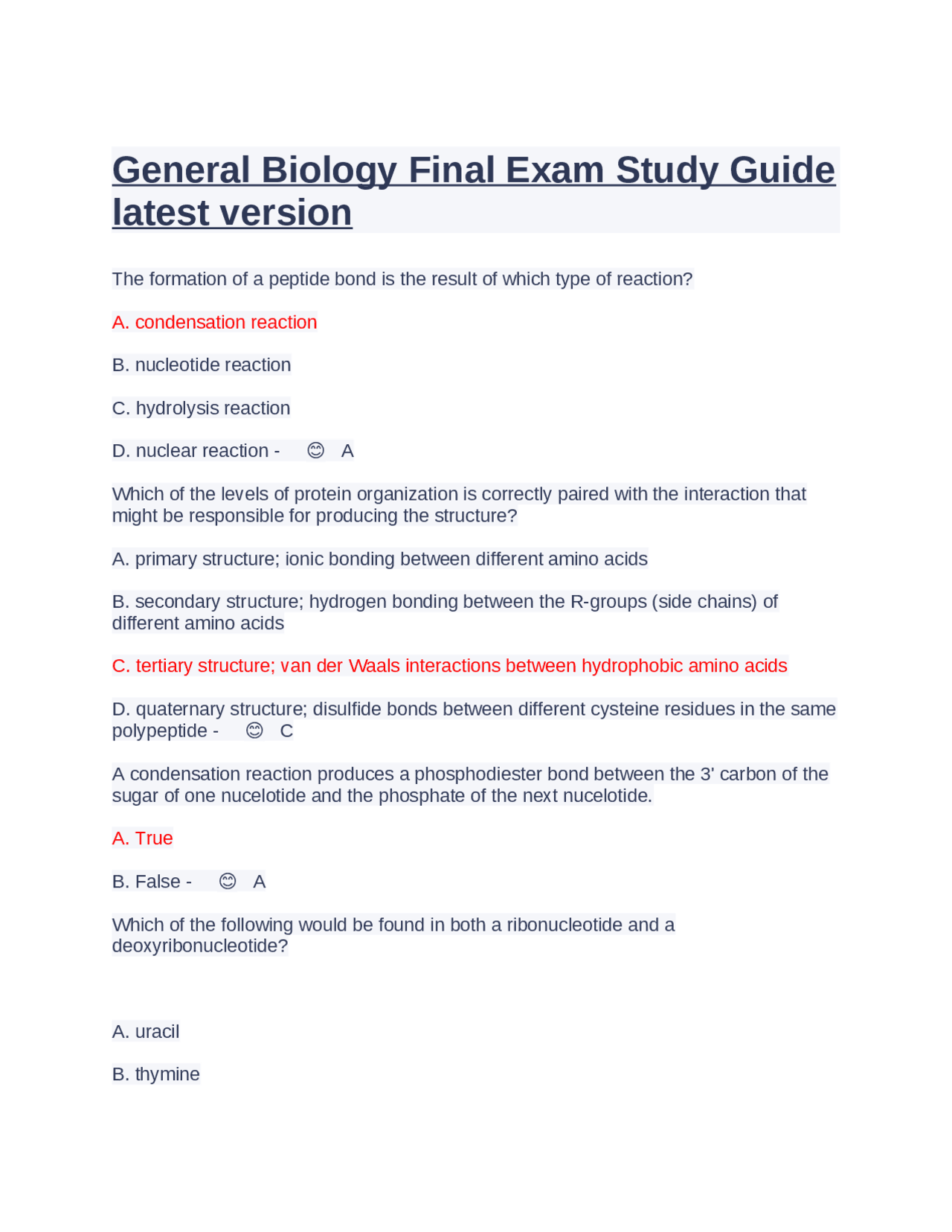 General Biology Final Exam Study Guide latest version

The formation of a peptide bond is the result of which type of reaction?

A. condensation reaction

B. nucleotide reaction

C. hydrolysis reaction

D. nuclear reaction - 😊 A

Which of the levels of protein organization is correctly paired with the interaction that might be responsible for producing the structure?

A. primary structure; ionic bonding between different amino acids

B. secondary structure; hydrogen bonding between the R-groups (side chains) of different amino acids

C. tertiary structure; van der Waals interactions between hydrophobic amino acids

D. quaternary structure; disulfide bonds between different cysteine residues in the same polypeptide - 😊 C

A condensation reaction produces a phosphodiester bond between the 3' carbon of the sugar of one nucelotide and the phosphate of the next nucelotide.

A. True

B. False - 😊 A

Which of the following would be found in both a ribonucleotide and a deoxyribonucleotide?

A. uracil

B. thymine